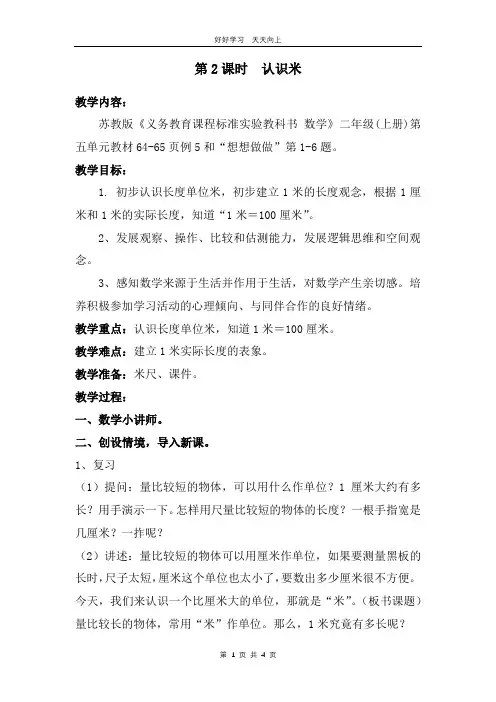 好好学习　天天向上

第 2 课时　认识米

教学内容：

苏教版《义务教育课程标准实验教科书 数学》二年级(上册)第五单元教材 64-65 页例 5 和“想想做做”第 1-6 题。

教学目标：

1. 初步认识长度单位米，初步建立 1 米的长度观念，根据 1 厘米和 1 米的实际长度，知道“1 米＝100 厘米”。

2、发展观察、操作、比较和估测能力，发展逻辑思维和空间观念。

3、感知数学来源于生活并作用于生活，对数学产生亲切感。培养积极参加学习活动的心理倾向、与同伴合作的良好情绪。

教学重点：认识长度单位米，知道 1 米＝100 厘米。

教学难点：建立 1 米实际长度的表象。

教学准备：米尺、课件。

教学过程：

一、数学小讲师。

二、创设情境，导入新课。

1、复习

（1）提问：量比较短的物体，可以用什么作单位？1 厘米大约有多长？用手演示一下。怎样用尺量比较短的物体的长度？一根手指宽是几厘米？一拃呢？

（2）讲述：量比较短的物体可以用厘米作单位，如果要测量黑板的长时，尺子太短，厘米这个单位也太小了，要数出多少厘米很不方便。今天，我们来认识一个比厘米大的单位，那就是“米”。（板书课题）量比较长的物体，常用“米”作单位。那么，1 米究竟有多长呢？

第 1 页 共 4 页